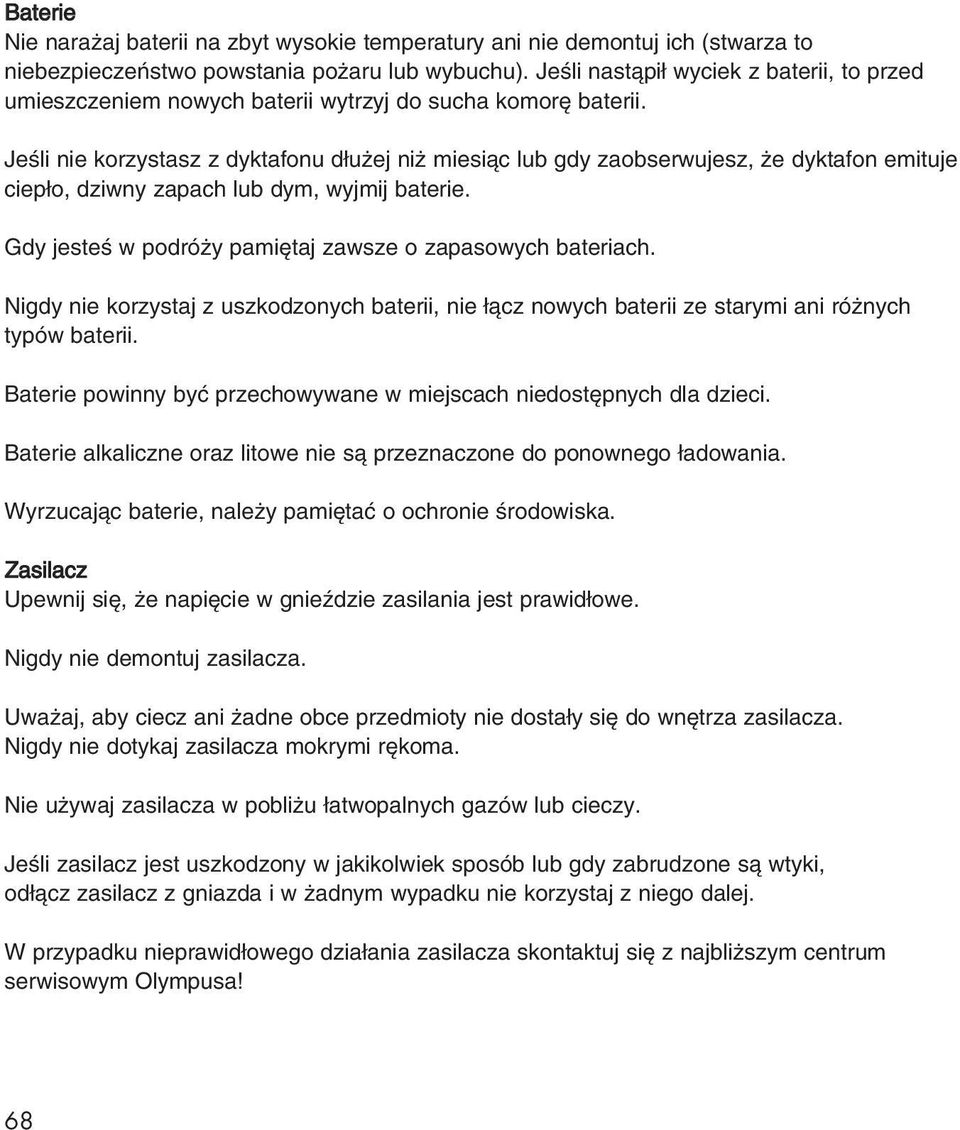 Baterie
Nie narażaj baterii na zbyt wysokie temperatury ani nie demontuj ich (stwarza to niebezpieczeństwo powstania pożaru lub wybuchu). Jeśli nastąpił wyciek z baterii, to przed umieszczeniem nowych baterii wytrzyj do sucha komorę baterii.

Jeśli nie korzystasz z dyktafonu dłużej niż miesiąc lub gdy zaobserwujesz, że dyktafon emituje ciepło, dziwny zapach lub dym, wyjmij baterie.

Gdy jesteś w podróży pamiętaj zawsze o zapasowych bateriach.

Nigdy nie korzystaj z uszkodzonych baterii, nie łącz nowych baterii ze starymi ani różnych typów baterii.

Baterie powinny być przechowywane w miejscach niedostępnych dla dzieci.

Baterie alkaliczne oraz litowe nie są przeznaczone do ponownego ładowania.

Wyrzucając baterie, należy pamiętać o ochronie środowiska.

Zasilacz
Upewnij się, że napięcie w gnieździe zasilania jest prawidłowe.

Nigdy nie demontuj zasilacza.

Uważaj, aby ciecz ani żadne obce przedmioty nie dostały się do wnętrza zasilacza. Nigdy nie dotykaj zasilacza mokrymi rękoma.

Nie używaj zasilacza w pobliżu łatwopalnych gazów lub cieczy.

Jeśli zasilacz jest uszkodzony w jakikolwiek sposób lub gdy zabrudzone są wtyki, odłącz zasilacz z gniazda i w żadnym wypadku nie korzystaj z niego dalej.

W przypadku nieprawidłowego działania zasilacza skontaktuj się z najbliższym centrum serwisowym Olympusa!

68